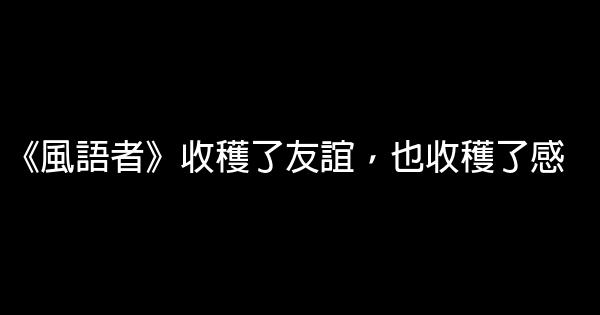 《風語者》收穫了友誼，也收穫了感